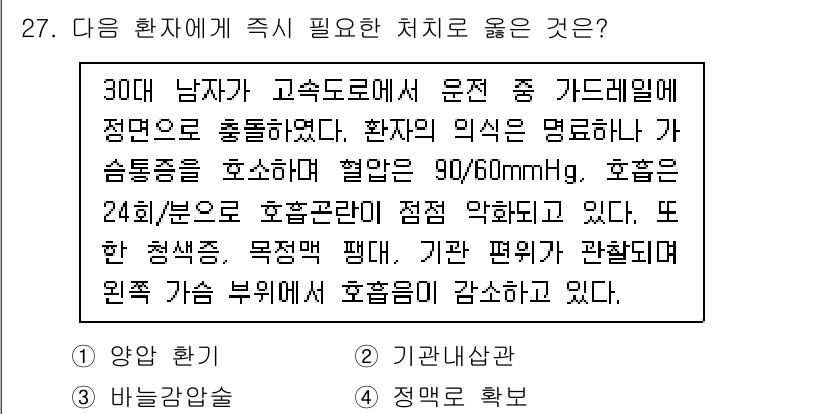 27. 다음 환자에게 즉시 필요한 처치로 옳은 것은?

30대 남자가 고속도로에서 운전 중 가드레일에 정면으로 충돌하였다. 환자의 의식은 명료하나 가슴통증을 호소하며 혈압은 90/60mmHg, 호흡은 24회/분으로 호흡곤란이 점점 악화되고 있다. 또한 청색증, 목정맥 팽대, 기관 편위가 관찰되며 왼쪽 가슴 부위에서 호흡음이 감소하고 있다.

① 양압 환기
② 기관내삽관
③ 바늘감압술
④ 정맥로 확보